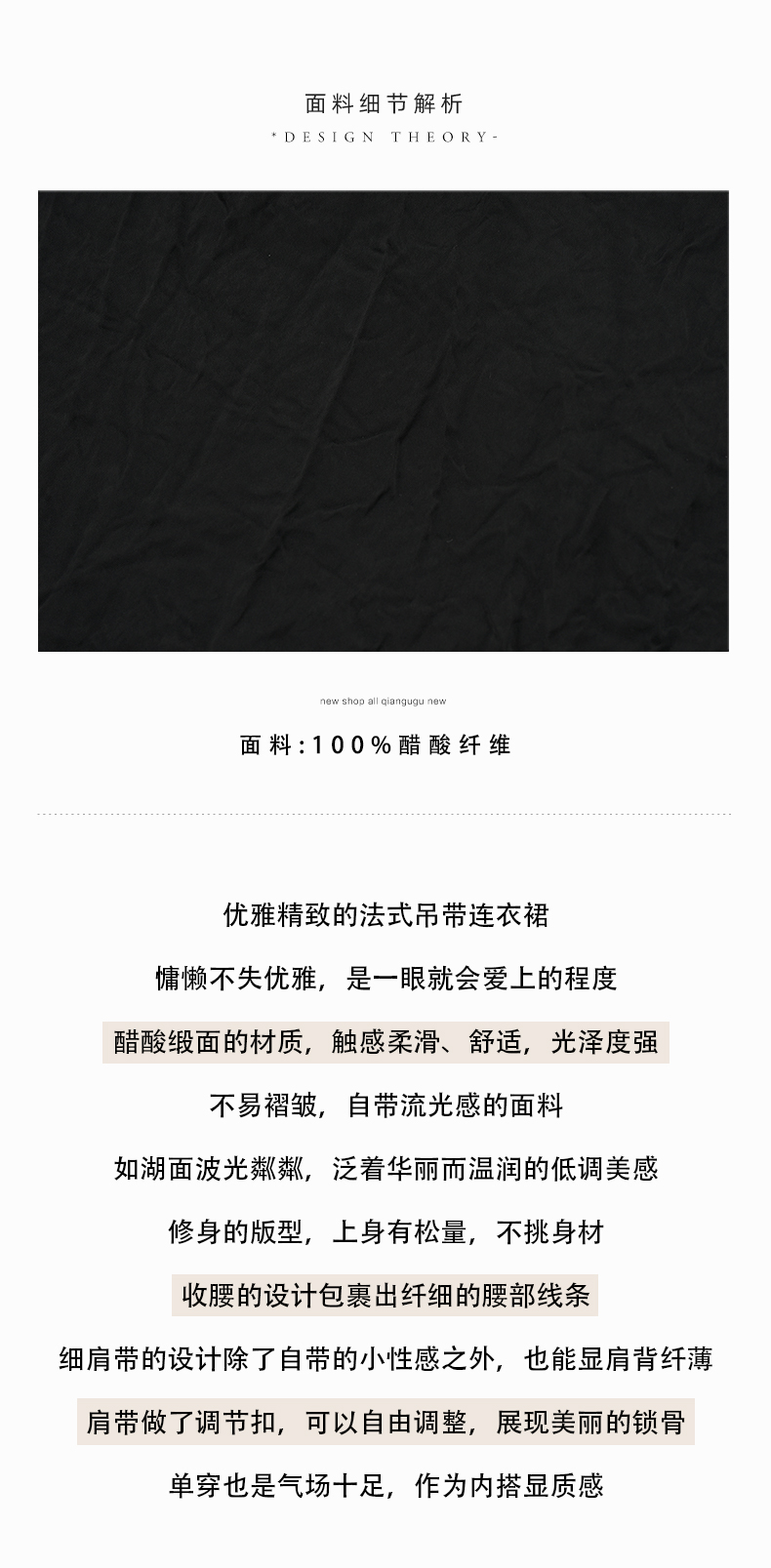 面料细节解析

*DESIGN THEORY-

new shop all qiangugu new

面料:100%醋酸纤维

优雅精致的法式吊带连衣裙

慵懒不失优雅，是一眼就会爱上的程度

醋酸缎面的材质，触感柔滑、舒适，光泽度强

不易褶皱，自带流光感的面料

如湖面波光粼粼，泛着华丽而温润的低调美感

修身的版型，上身有松量，不挑身材

收腰的设计包裹出纤细的腰部线条

细肩带的设计除了自带的小性感之外，也能显肩背纤薄

肩带做了调节扣，可以自由调整，展现美丽的锁骨

单穿也是气场十足，作为内搭显质感